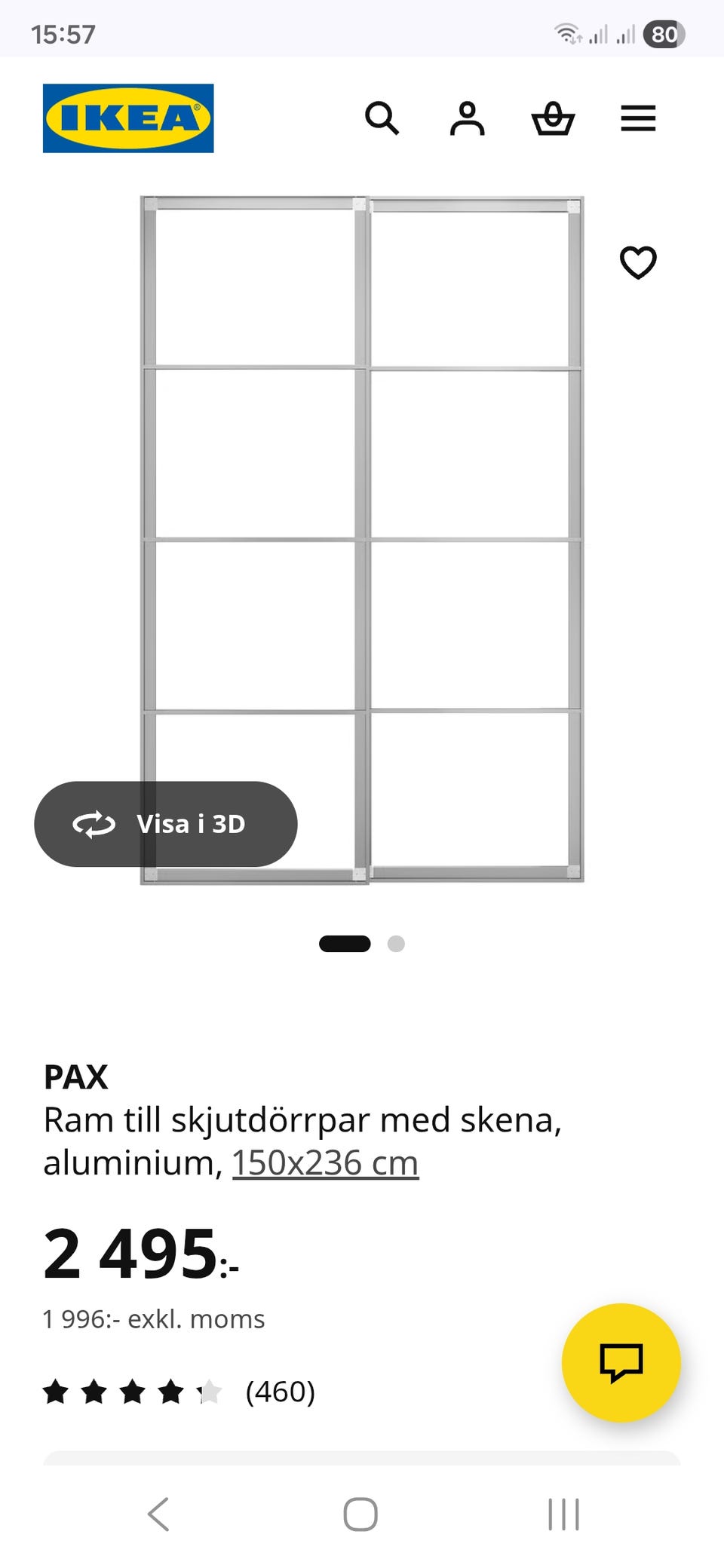 15:57

80

IKEA

Visa i 3D

PAX
Ram till skjutdörrpar med skena, aluminium, 150x236 cm

2 495:-

1 996:- exkl. moms

(460)